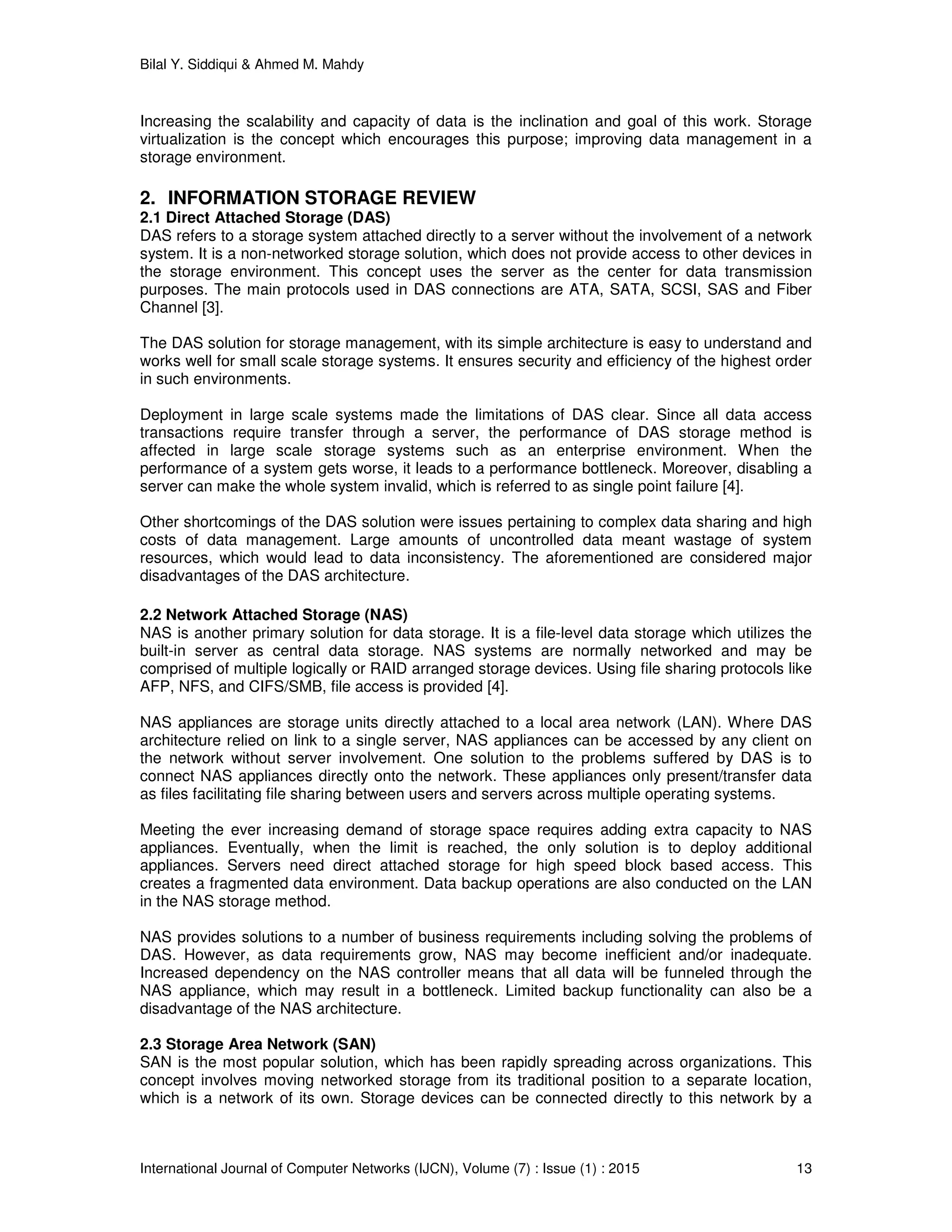 Bilal Y. Siddiqui & Ahmed M. Mahdy

Increasing the scalability and capacity of data is the inclination and goal of this work. Storage virtualization is the concept which encourages this purpose; improving data management in a storage environment.

2. INFORMATION STORAGE REVIEW
2.1 Direct Attached Storage (DAS)
DAS refers to a storage system attached directly to a server without the involvement of a network system. It is a non-networked storage solution, which does not provide access to other devices in the storage environment. This concept uses the server as the center for data transmission purposes. The main protocols used in DAS connections are ATA, SATA, SCSI, SAS and Fiber Channel [3].

The DAS solution for storage management, with its simple architecture is easy to understand and works well for small scale storage systems. It ensures security and efficiency of the highest order in such environments.

Deployment in large scale systems made the limitations of DAS clear. Since all data access transactions require transfer through a server, the performance of DAS storage method is affected in large scale storage systems such as an enterprise environment. When the performance of a system gets worse, it leads to a performance bottleneck. Moreover, disabling a server can make the whole system invalid, which is referred to as single point failure [4].

Other shortcomings of the DAS solution were issues pertaining to complex data sharing and high costs of data management. Large amounts of uncontrolled data meant wastage of system resources, which would lead to data inconsistency. The aforementioned are considered major disadvantages of the DAS architecture.

2.2 Network Attached Storage (NAS)
NAS is another primary solution for data storage. It is a file-level data storage which utilizes the built-in server as central data storage. NAS systems are normally networked and may be comprised of multiple logically or RAID arranged storage devices. Using file sharing protocols like AFP, NFS, and CIFS/SMB, file access is provided [4].

NAS appliances are storage units directly attached to a local area network (LAN). Where DAS architecture relied on link to a single server, NAS appliances can be accessed by any client on the network without server involvement. One solution to the problems suffered by DAS is to connect NAS appliances directly onto the network. These appliances only present/transfer data as files facilitating file sharing between users and servers across multiple operating systems.

Meeting the ever increasing demand of storage space requires adding extra capacity to NAS appliances. Eventually, when the limit is reached, the only solution is to deploy additional appliances. Servers need direct attached storage for high speed block based access. This creates a fragmented data environment. Data backup operations are also conducted on the LAN in the NAS storage method.

NAS provides solutions to a number of business requirements including solving the problems of DAS. However, as data requirements grow, NAS may become inefficient and/or inadequate. Increased dependency on the NAS controller means that all data will be funneled through the NAS appliance, which may result in a bottleneck. Limited backup functionality can also be a disadvantage of the NAS architecture.

2.3 Storage Area Network (SAN)
SAN is the most popular solution, which has been rapidly spreading across organizations. This concept involves moving networked storage from its traditional position to a separate location, which is a network of its own. Storage devices can be connected directly to this network by a

International Journal of Computer Networks (IJCN), Volume (7) : Issue (1) : 2015 13